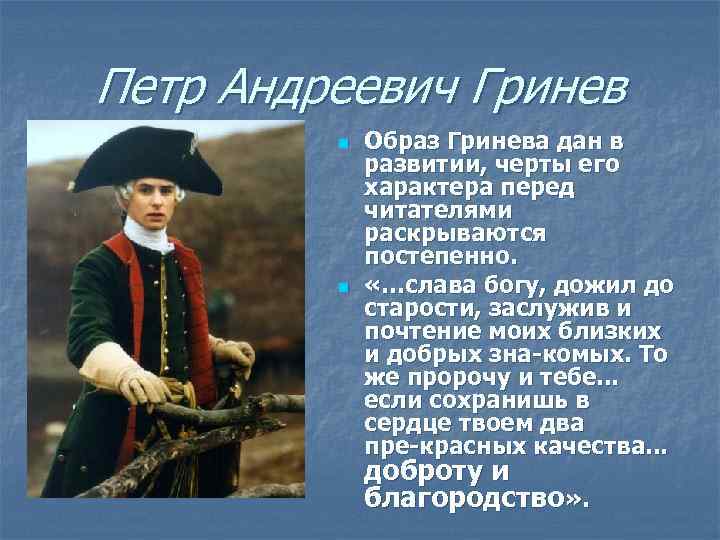 Петр Андреевич Гринев

Образ Гринева дан в развитии, черты его характера перед читателями раскрываются постепенно.

«...слава богу, дожил до старости, заслужив и почтение моих близких и добрых зна-комых. То же пророчу и тебе... если сохранишь в сердце твоем два пре-красных качества... доброту и благородство».